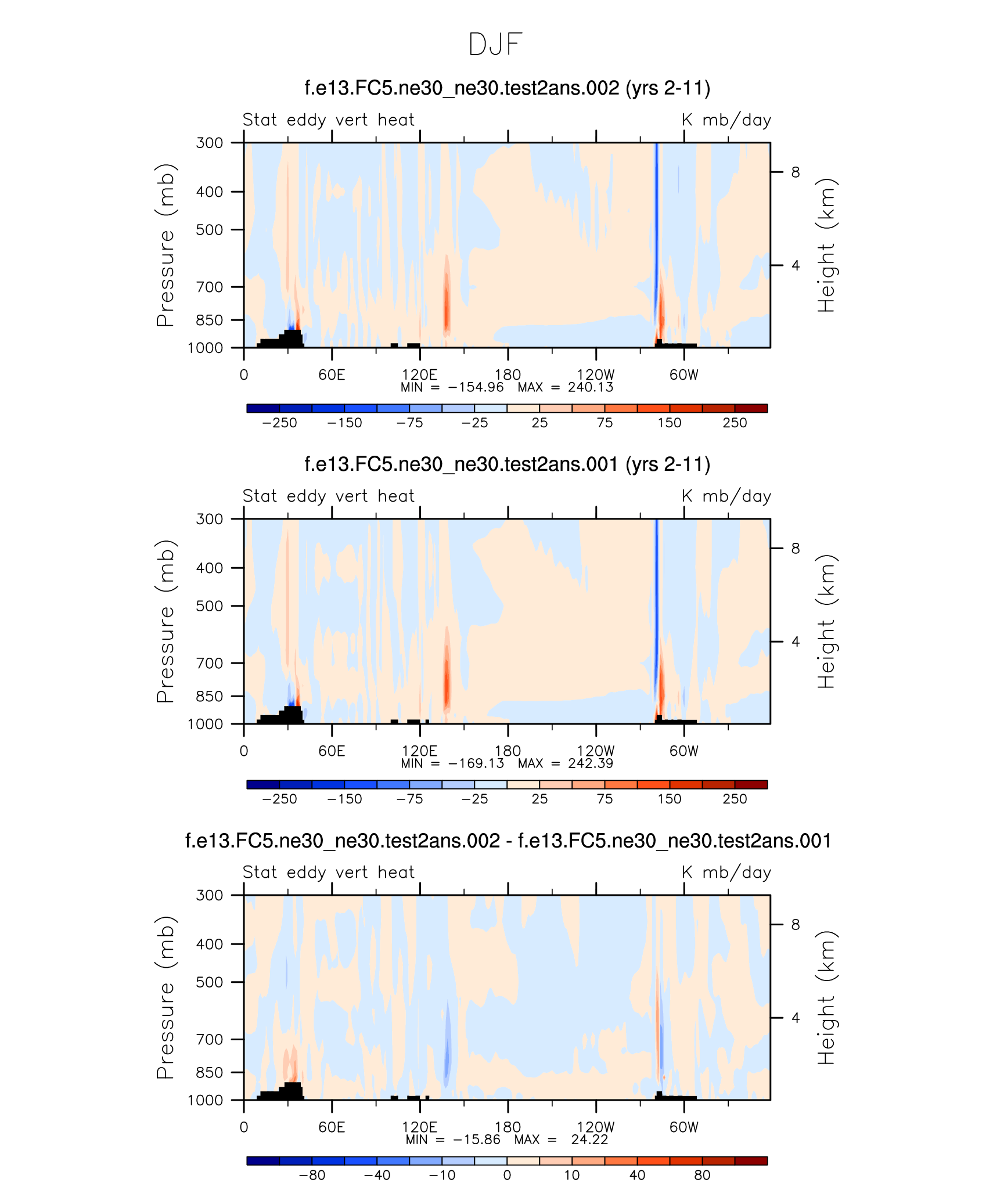 DJF

f.e13.FC5.ne30_ne30.test2ans.002 (yrs 2-11)

Stat eddy vert heat

K mb/day

Pressure (mb)

300
400
500
700
850
1000

Height (km)

8
4

0
60E
120E
180
120W
60W

MIN = −154.96 MAX = 240.13

−250 −150 −75 −25 25 75 150 250

f.e13.FC5.ne30_ne30.test2ans.001 (yrs 2-11)

Stat eddy vert heat

K mb/day

Pressure (mb)

300
400
500
700
850
1000

Height (km)

8
4

0
60E
120E
180
120W
60W

MIN = −169.13 MAX = 242.39

−250 −150 −75 −25 25 75 150 250

f.e13.FC5.ne30_ne30.test2ans.002 - f.e13.FC5.ne30_ne30.test2ans.001

Stat eddy vert heat

K mb/day

Pressure (mb)

300
400
500
700
850
1000

Height (km)

8
4

0
60E
120E
180
120W
60W

MIN = −15.86 MAX = 24.22

−80 −40 −10 0 10 40 80